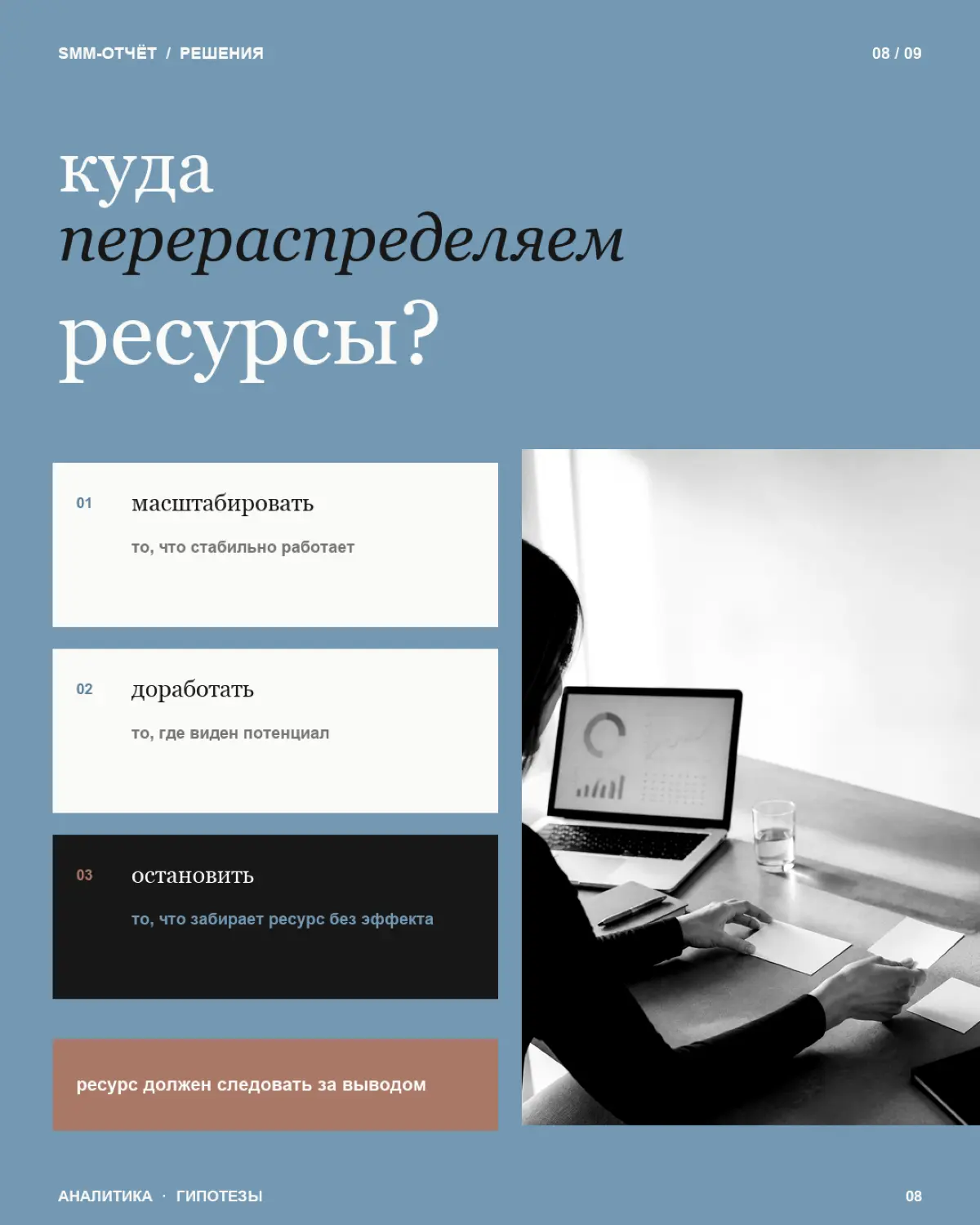 SMM-ОТЧЁТ / РЕШЕНИЯ

08 / 09

куда
перераспределяем
ресурсы?

01 масштабировать

то, что стабильно работает

02 доработать

то, где виден потенциал

03 остановить

то, что забирает ресурс без эффекта

ресурс должен следовать за выводом

АНАЛИТИКА · ГИПОТЕЗЫ

08